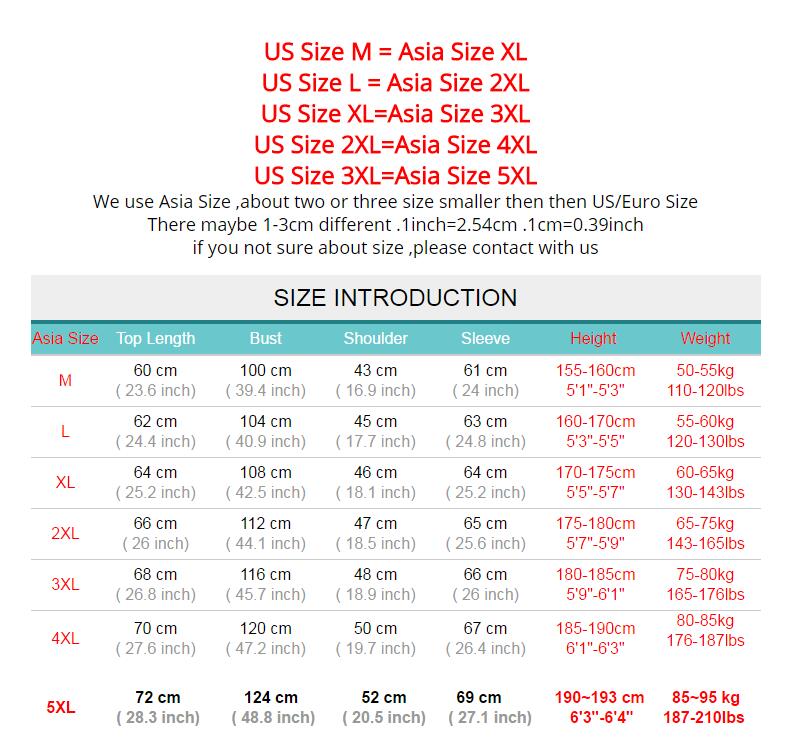 US Size M = Asia Size XL
US Size L = Asia Size 2XL
US Size XL=Asia Size 3XL
US Size 2XL=Asia Size 4XL
US Size 3XL=Asia Size 5XL

We use Asia Size ,about two or three size smaller then then US/Euro Size
There maybe 1-3cm different .1inch=2.54cm .1cm=0.39inch
if you not sure about size ,please contact with us

SIZE INTRODUCTION

| Asia Size | Top Length | Bust | Shoulder | Sleeve | Height | Weight |
|---|---|---|---|---|---|---|
| M | 60 cm ( 23.6 inch) | 100 cm ( 39.4 inch) | 43 cm ( 16.9 inch) | 61 cm ( 24 inch) | 155-160cm 5'1"-5'3" | 50-55kg 110-120lbs |
| L | 62 cm ( 24.4 inch) | 104 cm ( 40.9 inch) | 45 cm ( 17.7 inch) | 63 cm ( 24.8 inch) | 160-170cm 5'3"-5'5" | 55-60kg 120-130lbs |
| XL | 64 cm ( 25.2 inch) | 108 cm ( 42.5 inch) | 46 cm ( 18.1 inch) | 64 cm ( 25.2 inch) | 170-175cm 5'5"-5'7" | 60-65kg 130-143lbs |
| 2XL | 66 cm ( 26 inch) | 112 cm ( 44.1 inch) | 47 cm ( 18.5 inch) | 65 cm ( 25.6 inch) | 175-180cm 5'7"-5'9" | 65-75kg 143-165lbs |
| 3XL | 68 cm ( 26.8 inch) | 116 cm ( 45.7 inch) | 48 cm ( 18.9 inch) | 66 cm ( 26 inch) | 180-185cm 5'9"-6'1" | 75-80kg 165-176lbs |
| 4XL | 70 cm ( 27.6 inch) | 120 cm ( 47.2 inch) | 50 cm ( 19.7 inch) | 67 cm ( 26.4 inch) | 185-190cm 6'1"-6'3" | 80-85kg 176-187lbs |
| 5XL | 72 cm ( 28.3 inch) | 124 cm ( 48.8 inch) | 52 cm ( 20.5 inch) | 69 cm ( 27.1 inch) | 190~193 cm 6'3"-6'4" | 85~95 kg 187-210lbs |